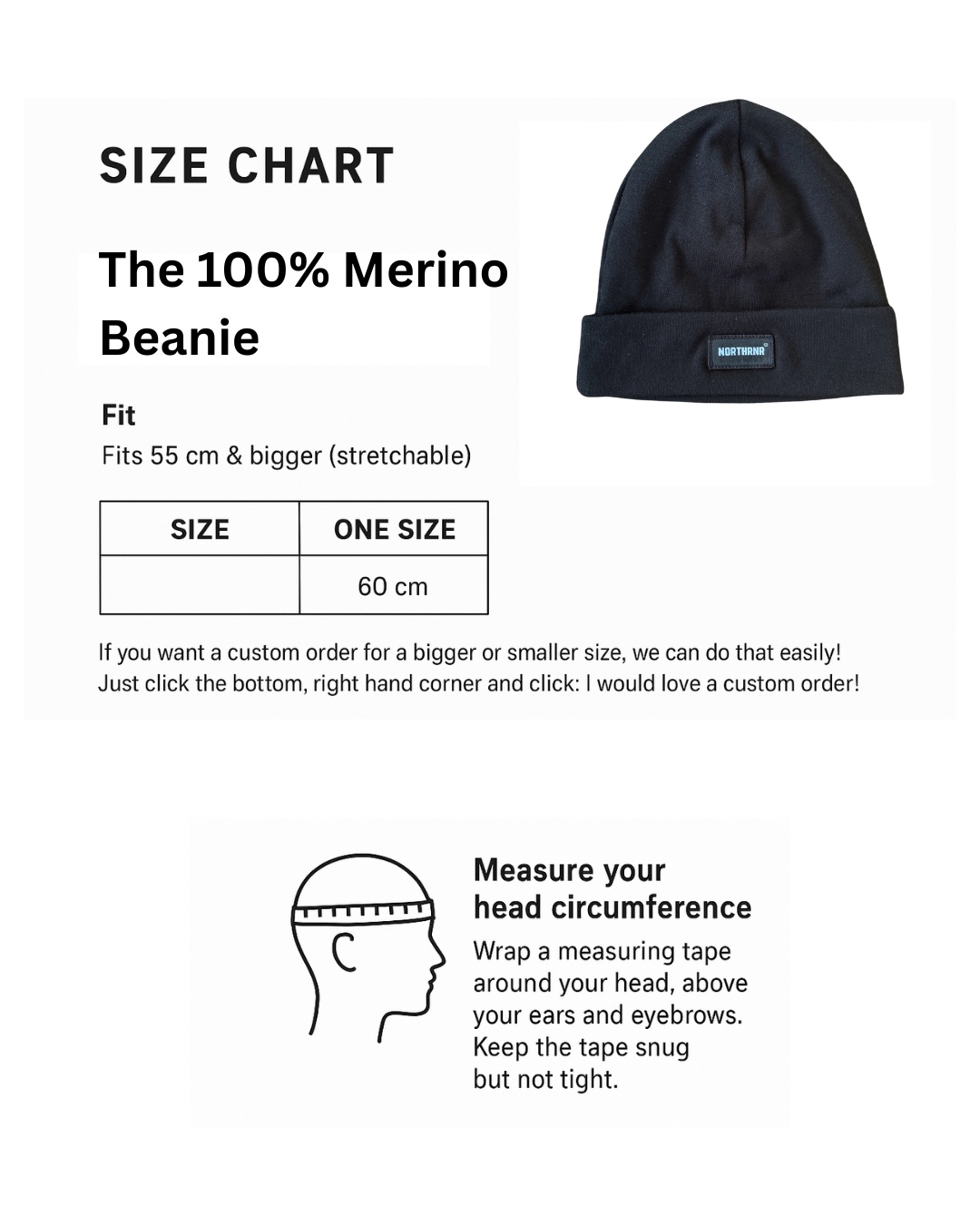 SIZE CHART

The 100% Merino Beanie

NORTHRNR

Fit
Fits 55 cm & bigger (stretchable)

| SIZE | ONE SIZE |
|---|---|
| | 60 cm |

If you want a custom order for a bigger or smaller size, we can do that easily! Just click the bottom, right hand corner and click: I would love a custom order!

Measure your head circumference
Wrap a measuring tape around your head, above your ears and eyebrows. Keep the tape snug but not tight.